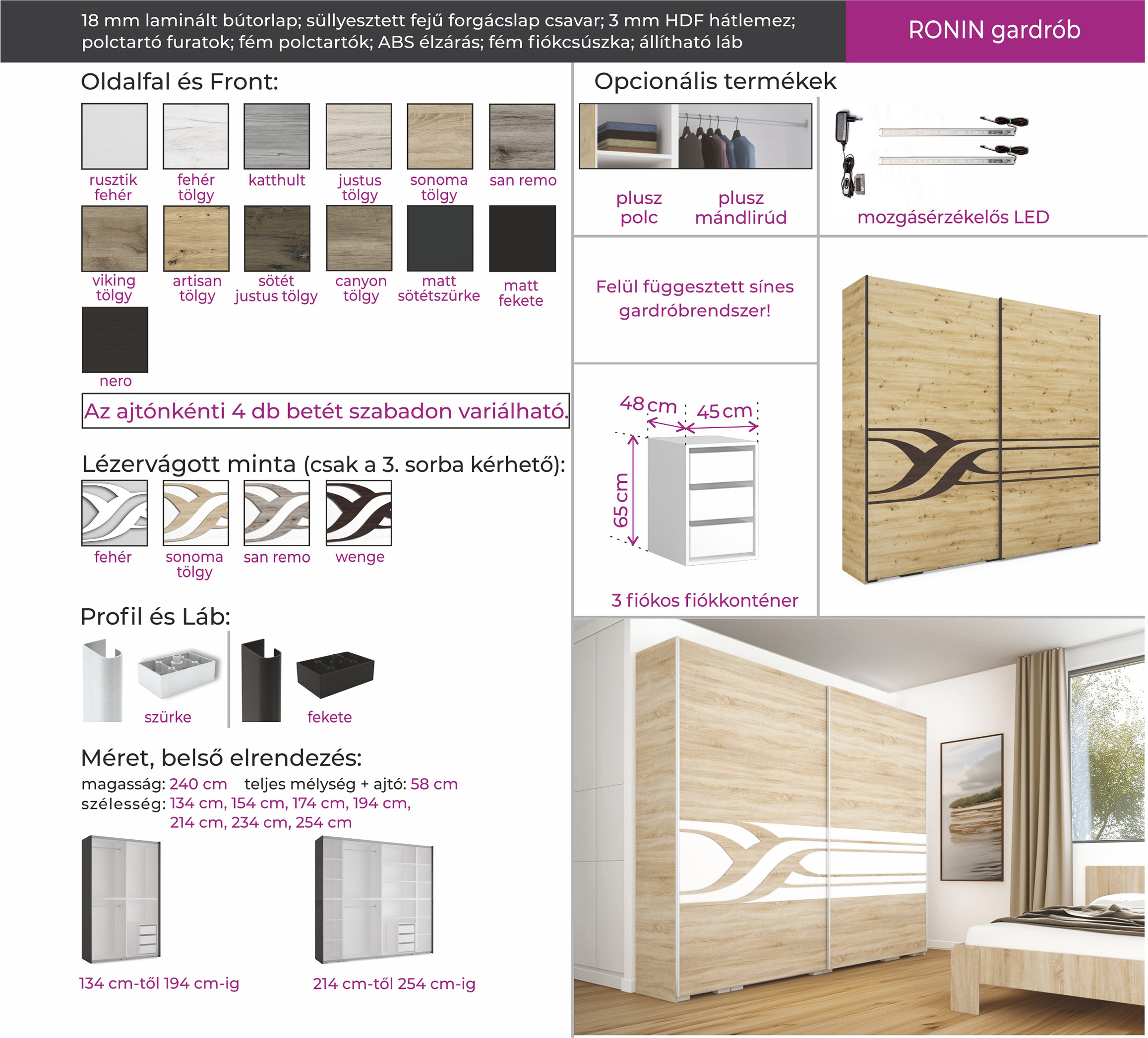 18 mm laminált bútorlap; süllyesztett fejű forgácslap csavar; 3 mm HDF hátlemez; polctartó furatok; fém polctartók; ABS élzárás; fém fiókcsúszka; állítható láb

RONIN gardrób

Oldalfal és Front:

rusztik fehér
fehér tölgy
katthult
justus tölgy
sonoma tölgy
san remo
viking tölgy
artisan tölgy
sötét justus tölgy
canyon tölgy
matt sötétszürke
matt fekete
nero

Az ajtónkénti 4 db betét szabadon variálható.

Lézervágott minta (csak a 3. sorba kérhető):

fehér
sonoma tölgy
san remo
wenge

Profil és Láb:

szürke
fekete

Méret, belső elrendezés:

magasság: 240 cm teljes mélység + ajtó: 58 cm
szélesség: 134 cm, 154 cm, 174 cm, 194 cm, 214 cm, 234 cm, 254 cm

134 cm-től 194 cm-ig
214 cm-től 254 cm-ig

Opcionális termékek

plusz polc
plusz mándlirúd
mozgásérzékelős LED

Felül függesztett sínes gardróbrendszer!

48 cm
45 cm
65 cm

3 fiókos fiókkonténer